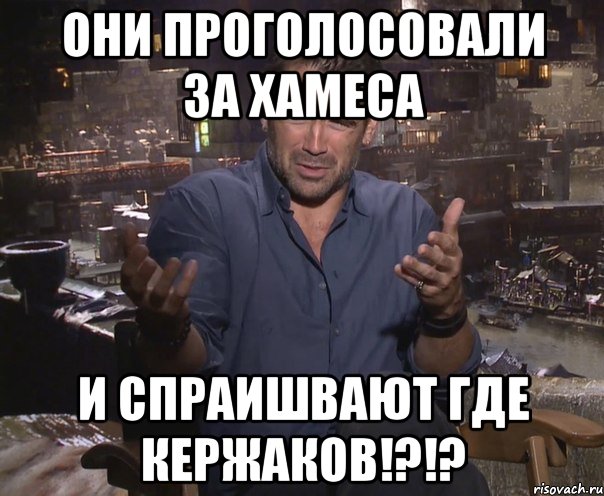 ОНИ ПРОГОЛОСОВАЛИ ЗА ХАМЕСА

И СПРАИШВАЮТ ГДЕ КЕРЖАКОВ!?!?

risovach.ru